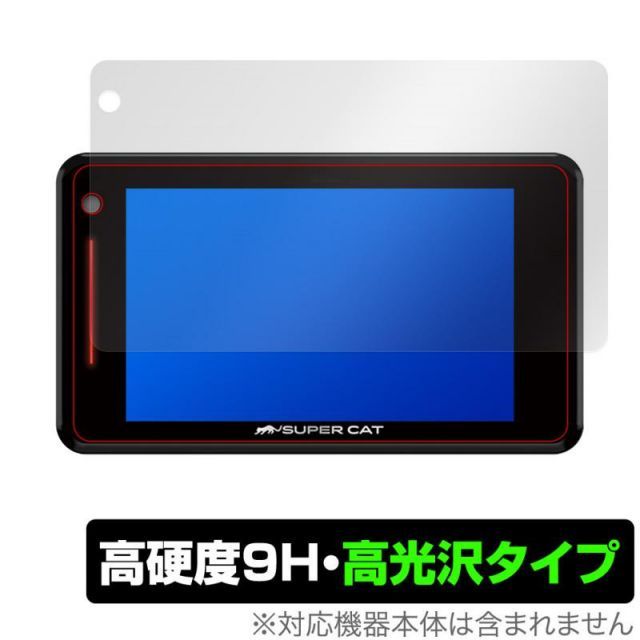 SUPER CAT

高硬度9H・高光沢タイプ

※対応機器本体は含まれません